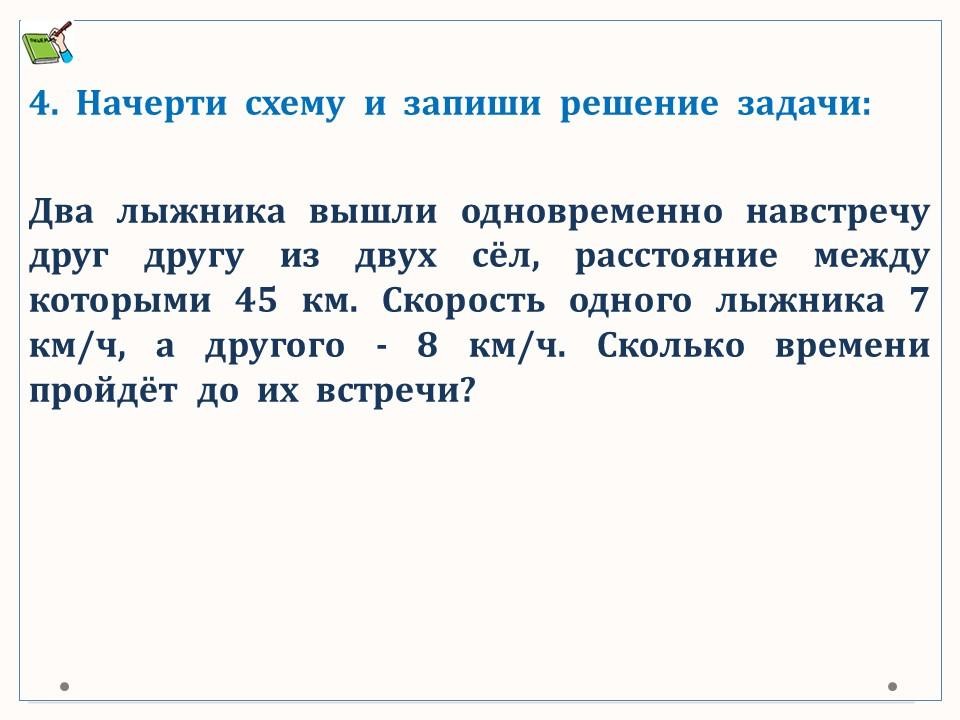 4. Начерти схему и запиши решение задачи:

Два лыжника вышли одновременно навстречу друг другу из двух сёл, расстояние между которыми 45 км. Скорость одного лыжника 7 км/ч, а другого - 8 км/ч. Сколько времени пройдёт до их встречи?